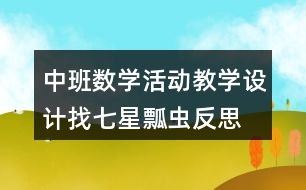 中班数学活动教学设计找七星瓢虫反思